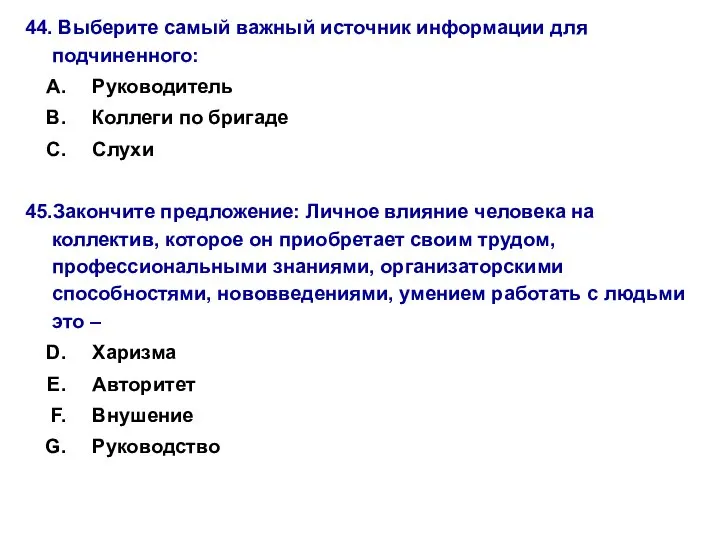 44. Выберите самый важный источник информации для подчиненного:

A. Руководитель

B. Коллеги по бригаде

C. Слухи

45.Закончите предложение: Личное влияние человека на коллектив, которое он приобретает своим трудом, профессиональными знаниями, организаторскими способностями, нововведениями, умением работать с людьми это –

D. Харизма

E. Авторитет

F. Внушение

G. Руководство